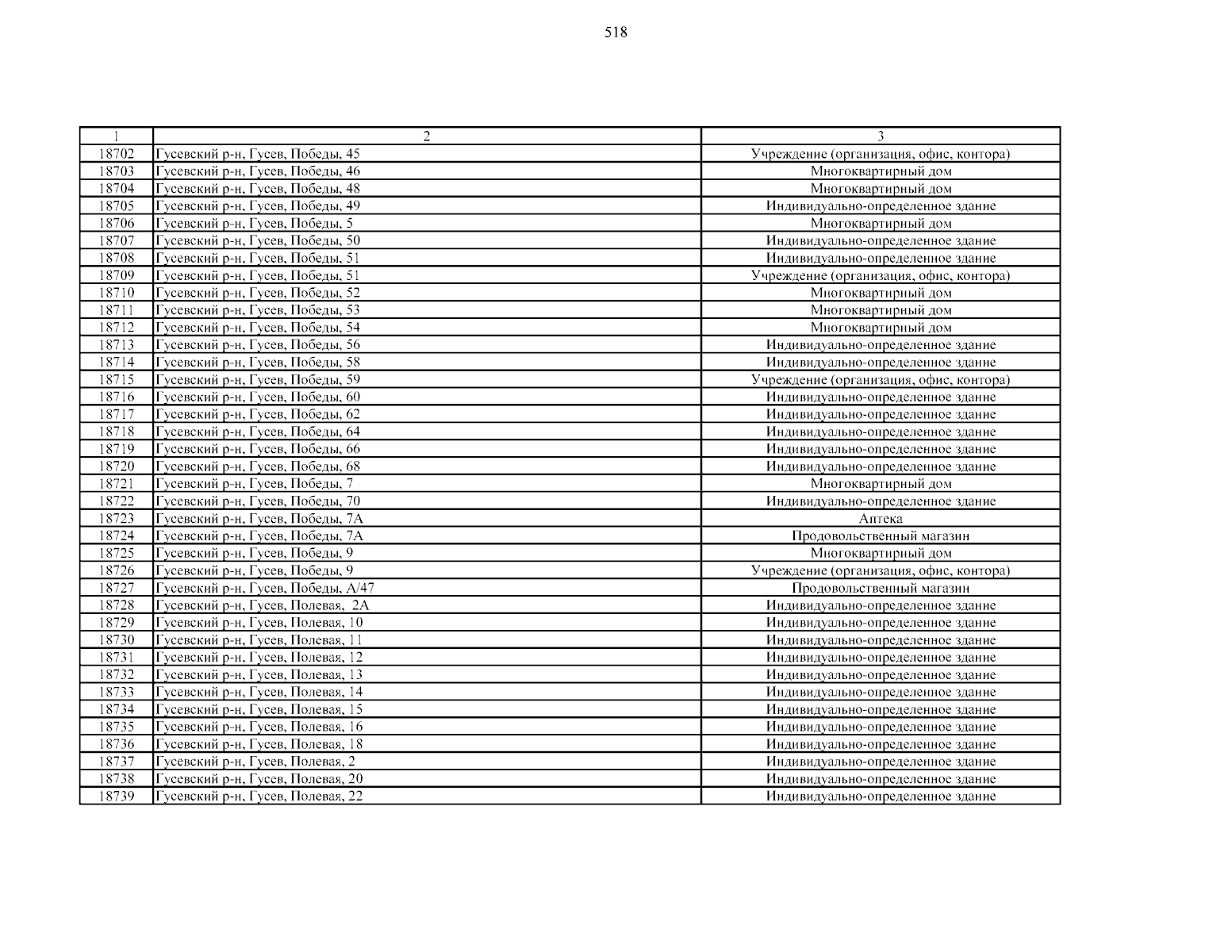 518

| 1 | 2 | 3 |
|---|---|---|
| 18702 | Гусевский р-н, Гусев, Победы, 45 | Учреждение (организация, офис, контора) |
| 18703 | Гусевский р-н, Гусев, Победы, 46 | Многоквартирный дом |
| 18704 | Гусевский р-н, Гусев, Победы, 48 | Многоквартирный дом |
| 18705 | Гусевский р-н, Гусев, Победы, 49 | Индивидуально-определенное здание |
| 18706 | Гусевский р-н, Гусев, Победы, 5 | Многоквартирный дом |
| 18707 | Гусевский р-н, Гусев, Победы, 50 | Индивидуально-определенное здание |
| 18708 | Гусевский р-н, Гусев, Победы, 51 | Индивидуально-определенное здание |
| 18709 | Гусевский р-н, Гусев, Победы, 51 | Учреждение (организация, офис, контора) |
| 18710 | Гусевский р-н, Гусев, Победы, 52 | Многоквартирный дом |
| 18711 | Гусевский р-н, Гусев, Победы, 53 | Многоквартирный дом |
| 18712 | Гусевский р-н, Гусев, Победы, 54 | Многоквартирный дом |
| 18713 | Гусевский р-н, Гусев, Победы, 56 | Индивидуально-определенное здание |
| 18714 | Гусевский р-н, Гусев, Победы, 58 | Индивидуально-определенное здание |
| 18715 | Гусевский р-н, Гусев, Победы, 59 | Учреждение (организация, офис, контора) |
| 18716 | Гусевский р-н, Гусев, Победы, 60 | Индивидуально-определенное здание |
| 18717 | Гусевский р-н, Гусев, Победы, 62 | Индивидуально-определенное здание |
| 18718 | Гусевский р-н, Гусев, Победы, 64 | Индивидуально-определенное здание |
| 18719 | Гусевский р-н, Гусев, Победы, 66 | Индивидуально-определенное здание |
| 18720 | Гусевский р-н, Гусев, Победы, 68 | Индивидуально-определенное здание |
| 18721 | Гусевский р-н, Гусев, Победы, 7 | Многоквартирный дом |
| 18722 | Гусевский р-н, Гусев, Победы, 70 | Индивидуально-определенное здание |
| 18723 | Гусевский р-н, Гусев, Победы, 7А | Аптека |
| 18724 | Гусевский р-н, Гусев, Победы, 7А | Продовольственный магазин |
| 18725 | Гусевский р-н, Гусев, Победы, 9 | Многоквартирный дом |
| 18726 | Гусевский р-н, Гусев, Победы, 9 | Учреждение (организация, офис, контора) |
| 18727 | Гусевский р-н, Гусев, Победы, А/47 | Продовольственный магазин |
| 18728 | Гусевский р-н, Гусев, Полевая, 2А | Индивидуально-определенное здание |
| 18729 | Гусевский р-н, Гусев, Полевая, 10 | Индивидуально-определенное здание |
| 18730 | Гусевский р-н, Гусев, Полевая, 11 | Индивидуально-определенное здание |
| 18731 | Гусевский р-н, Гусев, Полевая, 12 | Индивидуально-определенное здание |
| 18732 | Гусевский р-н, Гусев, Полевая, 13 | Индивидуально-определенное здание |
| 18733 | Гусевский р-н, Гусев, Полевая, 14 | Индивидуально-определенное здание |
| 18734 | Гусевский р-н, Гусев, Полевая, 15 | Индивидуально-определенное здание |
| 18735 | Гусевский р-н, Гусев, Полевая, 16 | Индивидуально-определенное здание |
| 18736 | Гусевский р-н, Гусев, Полевая, 18 | Индивидуально-определенное здание |
| 18737 | Гусевский р-н, Гусев, Полевая, 2 | Индивидуально-определенное здание |
| 18738 | Гусевский р-н, Гусев, Полевая, 20 | Индивидуально-определенное здание |
| 18739 | Гусевский р-н, Гусев, Полевая, 22 | Индивидуально-определенное здание |